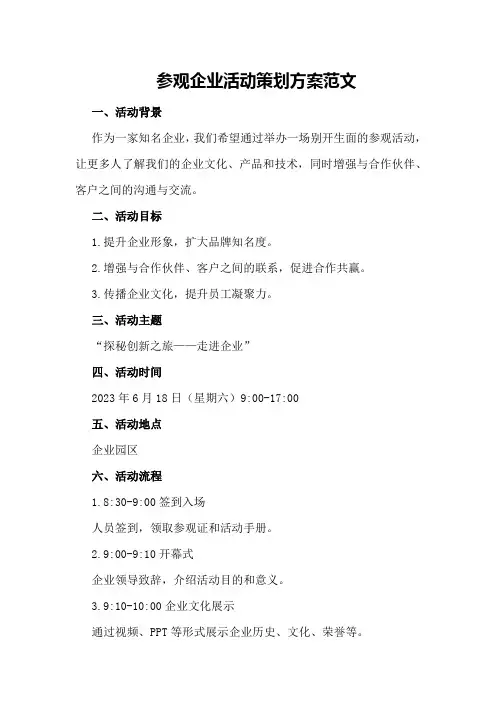 参观企业活动策划方案范文

一、活动背景

作为一家知名企业，我们希望通过举办一场别开生面的参观活动，让更多人了解我们的企业文化、产品和技术，同时增强与合作伙伴、客户之间的沟通与交流。

二、活动目标

1.提升企业形象，扩大品牌知名度。

2.增强与合作伙伴、客户之间的联系，促进合作共赢。

3.传播企业文化，提升员工凝聚力。

三、活动主题

“探秘创新之旅——走进企业”

四、活动时间

2023年6月18日（星期六）9:00-17:00

五、活动地点

企业园区

六、活动流程

1.8:30-9:00签到入场

人员签到，领取参观证和活动手册。

2.9:00-9:10开幕式

企业领导致辞，介绍活动目的和意义。

3.9:10-10:00企业文化展示

通过视频、PPT等形式展示企业历史、文化、荣誉等。